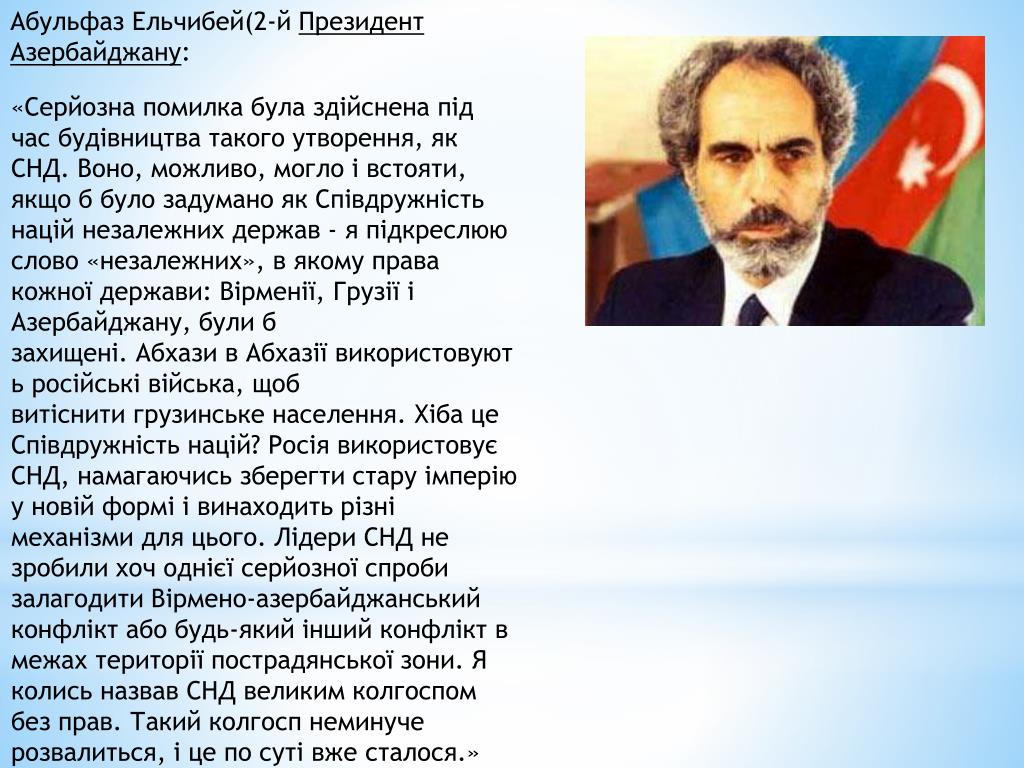 Абульфаз Ельчибей(2-й Президент Азербайджану:

«Серйозна помилка була здійснена під час будівництва такого утворення, як СНД. Воно, можливо, могло і встояти, якщо б було задумано як Співдружність націй незалежних держав - я підкреслюю слово «незалежних», в якому права кожної держави: Вірменії, Грузії і Азербайджану, були б захищені. Абхази в Абхазії використовують російські війська, щоб витіснити грузинське населення. Хіба це Співдружність націй? Росія використовує СНД, намагаючись зберегти стару імперію у новій формі і винаходить різні механізми для цього. Лідери СНД не зробили хоч однієї серйозної спроби залагодити Вірмено-азербайджанський конфлікт або будь-який інший конфлікт в межах території пострадянської зони. Я колись назвав СНД великим колгоспом без прав. Такий колгосп неминуче розвалиться, і це по суті вже сталося.»